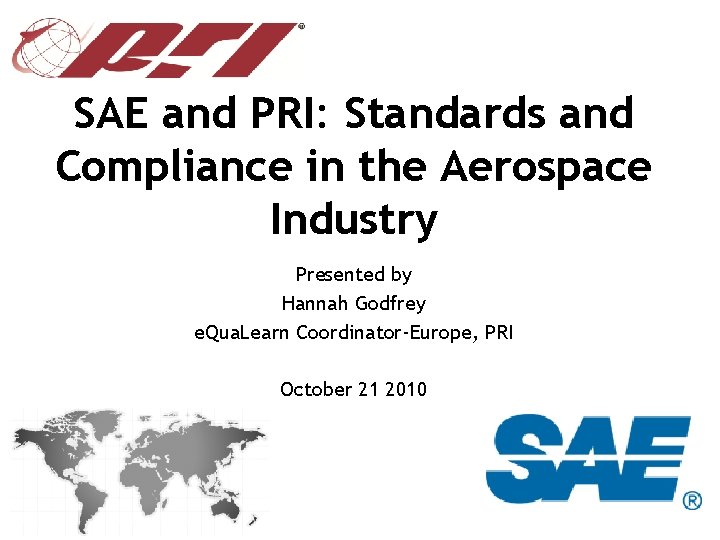 PRI®

SAE and PRI: Standards and Compliance in the Aerospace Industry

Presented by
Hannah Godfrey
eQuaLearn Coordinator-Europe, PRI

October 21 2010

SAE®